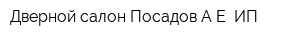 Дверной салон Посадов А Е  ИП